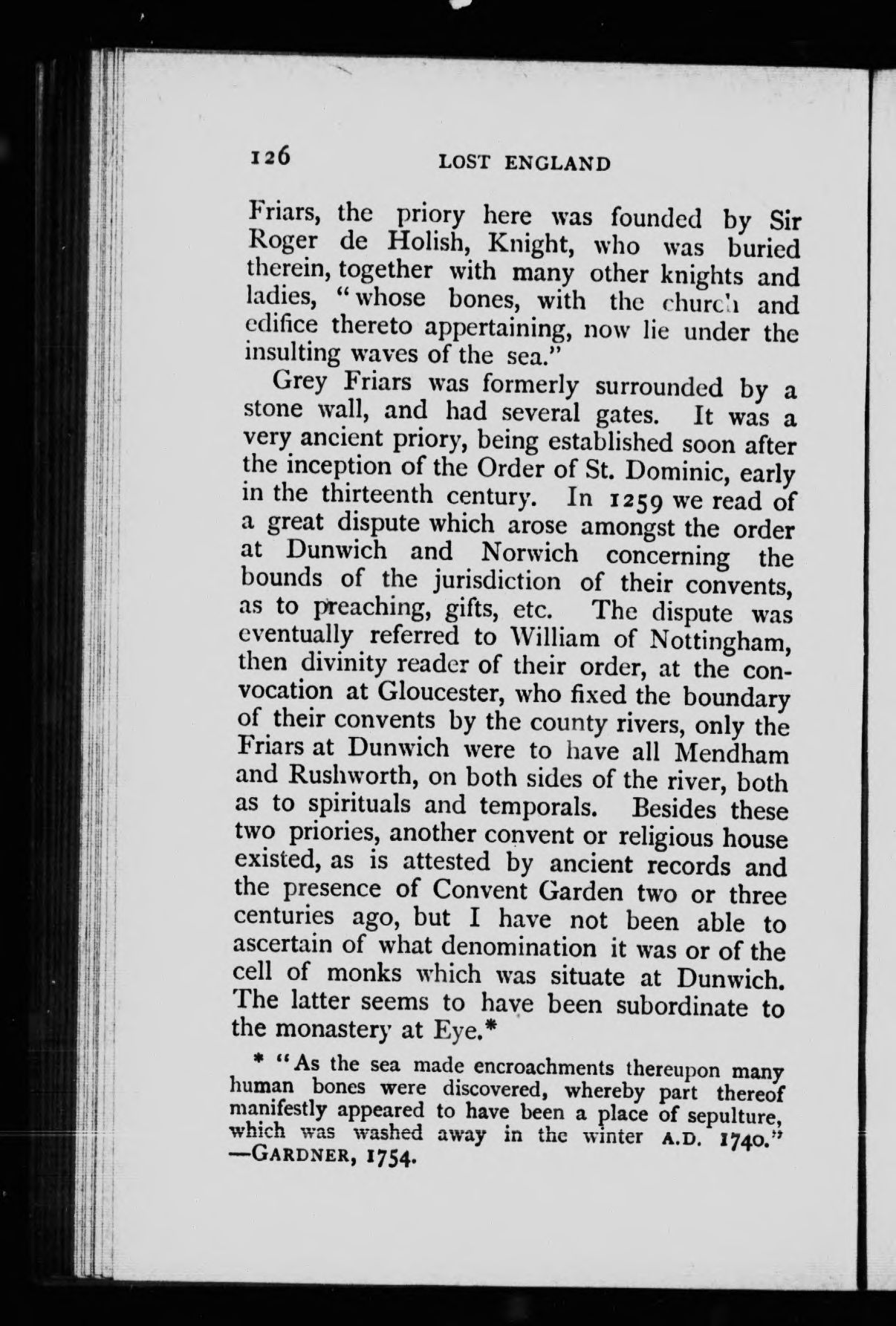 126 LOST ENGLAND

Friars, the priory here was founded by Sir Roger de Holish, Knight, who was buried therein, together with many other knights and ladies, "whose bones, with the church and edifice thereto appertaining, now lie under the insulting waves of the sea."

Grey Friars was formerly surrounded by a stone wall, and had several gates. It was a very ancient priory, being established soon after the inception of the Order of St. Dominic, early in the thirteenth century. In 1259 we read of a great dispute which arose amongst the order at Dunwich and Norwich concerning the bounds of the jurisdiction of their convents, as to preaching, gifts, etc. The dispute was eventually referred to William of Nottingham, then divinity reader of their order, at the convocation at Gloucester, who fixed the boundary of their convents by the county rivers, only the Friars at Dunwich were to have all Mendham and Rushworth, on both sides of the river, both as to spirituals and temporals. Besides these two priories, another convent or religious house existed, as is attested by ancient records and the presence of Convent Garden two or three centuries ago, but I have not been able to ascertain of what denomination it was or of the cell of monks which was situate at Dunwich. The latter seems to have been subordinate to the monastery at Eye.*

* "As the sea made encroachments thereupon many human bones were discovered, whereby part thereof manifestly appeared to have been a place of sepulture, which was washed away in the winter A.D. 1740." —GARDNER, 1754.